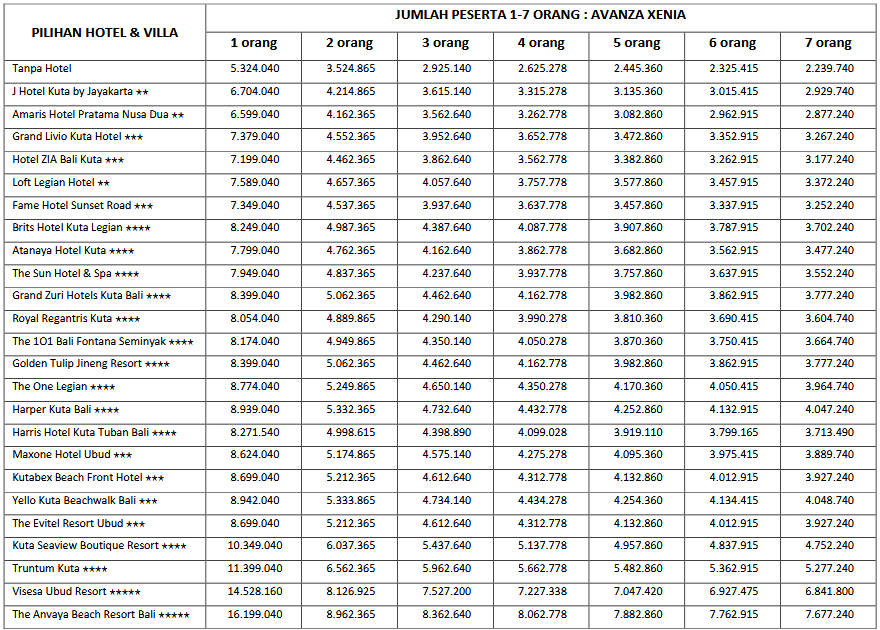 | PILIHAN HOTEL & VILLA | JUMLAH PESERTA 1-7 ORANG : AVANZA XENIA | | | | | | |
|---|---|---|---|---|---|---|---|
| | 1 orang | 2 orang | 3 orang | 4 orang | 5 orang | 6 orang | 7 orang |
| Tanpa Hotel | 5.324.040 | 3.524.865 | 2.925.140 | 2.625.278 | 2.445.360 | 2.325.415 | 2.239.740 |
| J Hotel Kuta by Jayakarta ★★ | 6.704.040 | 4.214.865 | 3.615.140 | 3.315.278 | 3.135.360 | 3.015.415 | 2.929.740 |
| Amaris Hotel Pratama Nusa Dua ★★ | 6.599.040 | 4.162.365 | 3.562.640 | 3.262.778 | 3.082.860 | 2.962.915 | 2.877.240 |
| Grand Livio Kuta Hotel ★★★ | 7.379.040 | 4.552.365 | 3.952.640 | 3.652.778 | 3.472.860 | 3.352.915 | 3.267.240 |
| Hotel ZIA Bali Kuta ★★★ | 7.199.040 | 4.462.365 | 3.862.640 | 3.562.778 | 3.382.860 | 3.262.915 | 3.177.240 |
| Loft Legian Hotel ★★ | 7.589.040 | 4.657.365 | 4.057.640 | 3.757.778 | 3.577.860 | 3.457.915 | 3.372.240 |
| Fame Hotel Sunset Road ★★★ | 7.349.040 | 4.537.365 | 3.937.640 | 3.637.778 | 3.457.860 | 3.337.915 | 3.252.240 |
| Brits Hotel Kuta Legian ★★★★ | 8.249.040 | 4.987.365 | 4.387.640 | 4.087.778 | 3.907.860 | 3.787.915 | 3.702.240 |
| Atanaya Hotel Kuta ★★★★ | 7.799.040 | 4.762.365 | 4.162.640 | 3.862.778 | 3.682.860 | 3.562.915 | 3.477.240 |
| The Sun Hotel & Spa ★★★★ | 7.949.040 | 4.837.365 | 4.237.640 | 3.937.778 | 3.757.860 | 3.637.915 | 3.552.240 |
| Grand Zuri Hotels Kuta Bali ★★★★ | 8.399.040 | 5.062.365 | 4.462.640 | 4.162.778 | 3.982.860 | 3.862.915 | 3.777.240 |
| Royal Regantris Kuta ★★★★ | 8.054.040 | 4.889.865 | 4.290.140 | 3.990.278 | 3.810.360 | 3.690.415 | 3.604.740 |
| The 1O1 Bali Fontana Seminyak ★★★★ | 8.174.040 | 4.949.865 | 4.350.140 | 4.050.278 | 3.870.360 | 3.750.415 | 3.664.740 |
| Golden Tulip Jineng Resort ★★★★ | 8.399.040 | 5.062.365 | 4.462.640 | 4.162.778 | 3.982.860 | 3.862.915 | 3.777.240 |
| The One Legian ★★★★ | 8.774.040 | 5.249.865 | 4.650.140 | 4.350.278 | 4.170.360 | 4.050.415 | 3.964.740 |
| Harper Kuta Bali ★★★★ | 8.939.040 | 5.332.365 | 4.732.640 | 4.432.778 | 4.252.860 | 4.132.915 | 4.047.240 |
| Harris Hotel Kuta Tuban Bali ★★★★ | 8.271.540 | 4.998.615 | 4.398.890 | 4.099.028 | 3.919.110 | 3.799.165 | 3.713.490 |
| Maxone Hotel Ubud ★★★ | 8.624.040 | 5.174.865 | 4.575.140 | 4.275.278 | 4.095.360 | 3.975.415 | 3.889.740 |
| Kutabex Beach Front Hotel ★★★ | 8.699.040 | 5.212.365 | 4.612.640 | 4.312.778 | 4.132.860 | 4.012.915 | 3.927.240 |
| Yello Kuta Beachwalk Bali ★★★ | 8.942.040 | 5.333.865 | 4.734.140 | 4.434.278 | 4.254.360 | 4.134.415 | 4.048.740 |
| The Evitel Resort Ubud ★★★ | 8.699.040 | 5.212.365 | 4.612.640 | 4.312.778 | 4.132.860 | 4.012.915 | 3.927.240 |
| Kuta Seaview Boutique Resort ★★★★ | 10.349.040 | 6.037.365 | 5.437.640 | 5.137.778 | 4.957.860 | 4.837.915 | 4.752.240 |
| Truntum Kuta ★★★★ | 11.399.040 | 6.562.365 | 5.962.640 | 5.662.778 | 5.482.860 | 5.362.915 | 5.277.240 |
| Visesa Ubud Resort ★★★★★ | 14.528.160 | 8.126.925 | 7.527.200 | 7.227.338 | 7.047.420 | 6.927.475 | 6.841.800 |
| The Anvaya Beach Resort Bali ★★★★★ | 16.199.040 | 8.962.365 | 8.362.640 | 8.062.778 | 7.882.860 | 7.762.915 | 7.677.240 |